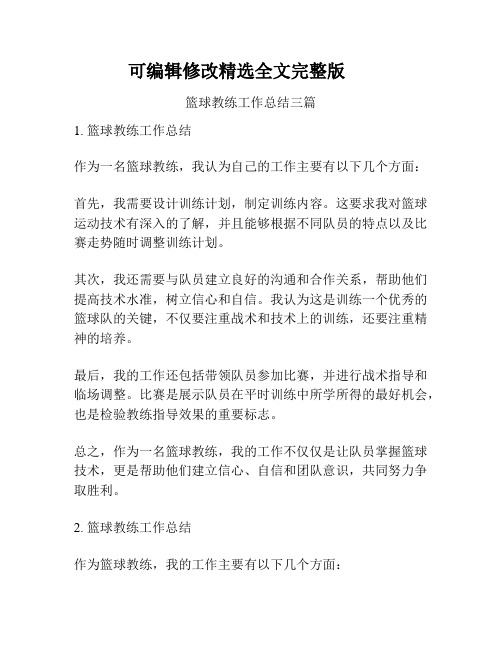 可编辑修改精选全文完整版

篮球教练工作总结三篇

1. 篮球教练工作总结

作为一名篮球教练，我认为自己的工作主要有以下几个方面：

首先，我需要设计训练计划，制定训练内容。这要求我对篮球运动技术有深入的了解，并且能够根据不同队员的特点以及比赛走势随时调整训练计划。

其次，我还需要与队员建立良好的沟通和合作关系，帮助他们提高技术水准，树立信心和自信。我认为这是训练一个优秀的篮球队的关键，不仅要注重战术和技术上的训练，还要注重精神的培养。

最后，我的工作还包括带领队员参加比赛，并进行战术指导和临场调整。比赛是展示队员在平时训练中所学所得的最好机会，也是检验教练指导效果的重要标志。

总之，作为一名篮球教练，我的工作不仅仅是让队员掌握篮球技术，更是帮助他们建立信心、自信和团队意识，共同努力争取胜利。

2. 篮球教练工作总结

作为篮球教练，我的工作主要有以下几个方面：